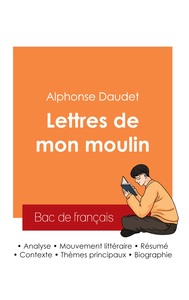 Alphonse Daudet

Lettres de mon moulin

Bac de français

• Analyse • Mouvement littéraire • Résumé
• Contexte • Thèmes principaux • Biographie